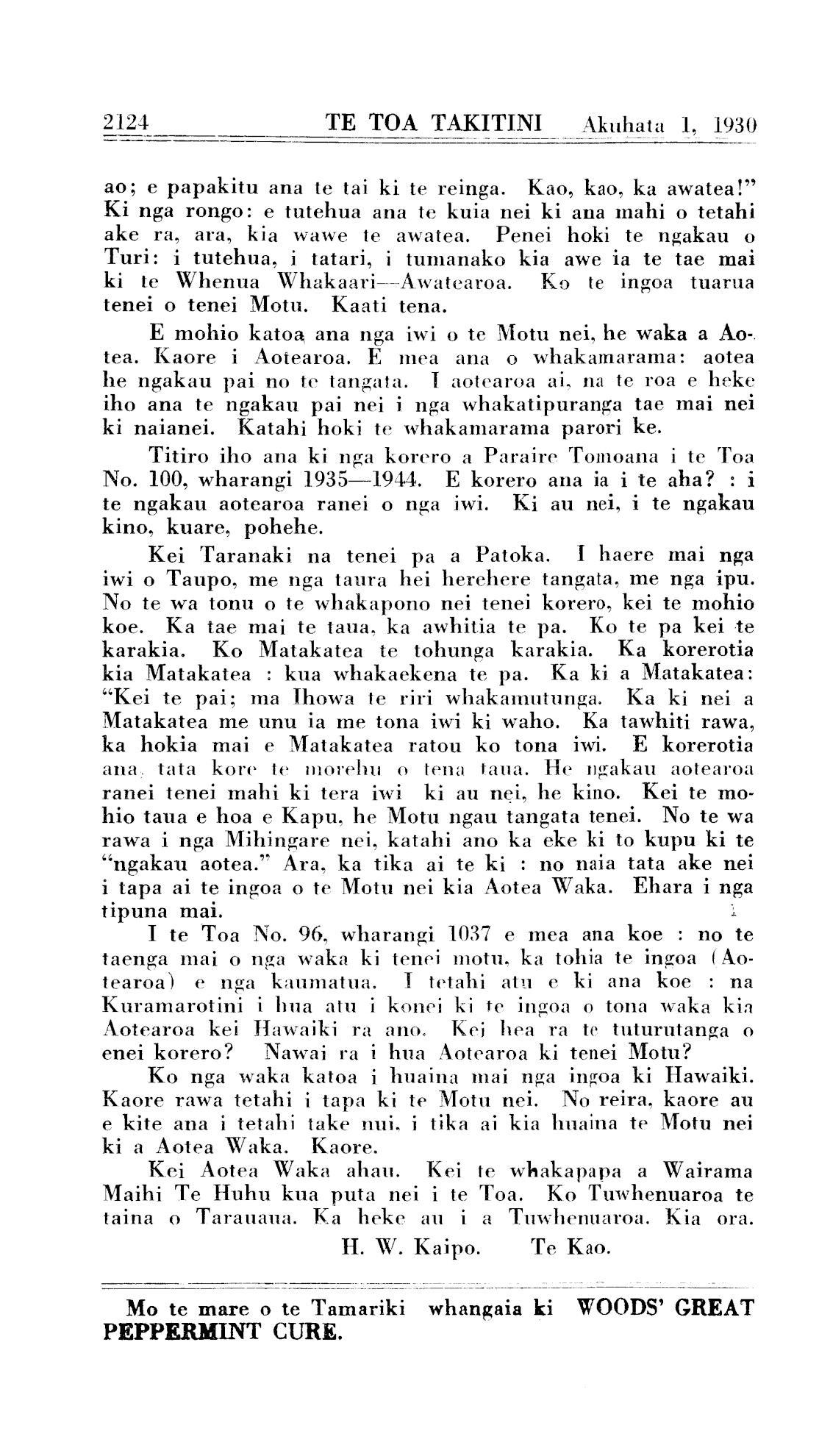 2124 TE TOA TAKITINI Akuhata 1, 1930

ao; e papakitu ana te tai ki te reinga. Kao, kao, ka awatea!" Ki nga rongo: e tutehua ana te kuia nei ki ana mahi o tetahi ake ra, ara, kia wawe te awatea. Penei hoki te ngakau o Turi: i tutehua, i tatari, i tumanako kia awe ia te tae mai ki te Whenua Whakaari—Awatearoa. Ko te ingoa tuarua tenei o tenei Motu. Kaati tena.

E mohio katoa ana nga iwi o te Motu nei, he waka a Aotea. Kaore i Aotearoa. E mea ana o whakamarama: aotea he ngakau pai no te tangata. I aotearoa ai, na te roa e heke iho ana te ngakau pai nei i nga whakatipuranga tae mai nei ki naianei. Katahi hoki te whakamarama parori ke.

Titiro iho ana ki nga korero a Paraire Tomoana i te Toa No. 100, wharangi 1935—1944. E korero ana ia i te aha? : i te ngakau aotearoa ranei o nga iwi. Ki au nei, i te ngakau kino, kuare, pohehe.

Kei Taranaki na tenei pa a Patoka. I haere mai nga iwi o Taupo, me nga taura hei herehere tangata, me nga ipu. No te wa tonu o te whakapono nei tenei korero, kei te mohio koe. Ka tae mai te taua, ka awhitia te pa. Ko te pa kei te karakia. Ko Matakatea te tohunga karakia. Ka korerotia kia Matakatea : kua whakaekena te pa. Ka ki a Matakatea: "Kei te pai; ma Ihowa te riri whakamutunga. Ka ki nei a Matakatea me unu ia me tona iwi ki waho. Ka tawhiti rawa, ka hokia mai e Matakatea ratou ko tona iwi. E korerotia ana, tata kore te morehu o tena taua. He ngakau aotearoa ranei tenei mahi ki tera iwi ki au nei, he kino. Kei te mohio taua e hoa e Kapu, he Motu ngau tangata tenei. No te wa rawa i nga Mihingare nei, katahi ano ka eke ki to kupu ki te "ngakau aotea." Ara, ka tika ai te ki : no naia tata ake nei i tapa ai te ingoa o te Motu nei kia Aotea Waka. Ehara i nga tipuna mai.

I te Toa No. 96, wharangi 1037 e mea ana koe : no te taenga mai o nga waka ki tenei motu, ka tohia te ingoa (Aotearoa) e nga kaumatua. I tetahi atu e ki ana koe : na Kuramarotini i hua atu i konei ki te ingoa o tona waka kia Aotearoa kei Hawaiki ra ano. Kei hea ra te tuturutanga o enei korero? Nawai ra i hua Aotearoa ki tenei Motu?

Ko nga waka katoa i huaina mai nga ingoa ki Hawaiki. Kaore rawa tetahi i tapa ki te Motu nei. No reira, kaore au e kite ana i tetahi take nui, i tika ai kia huaina te Motu nei ki a Aotea Waka. Kaore.

Kei Aotea Waka ahau. Kei te whakapapa a Wairama Maihi Te Huhu kua puta nei i te Toa. Ko Tuwhenuaroa te taina o Tarauaua. Ka heke au i a Tuwhenuaroa. Kia ora.

H. W. Kaipo. Te Kao.

Mo te mare o te Tamariki whangaia ki WOODS' GREAT PEPPERMINT CURE.